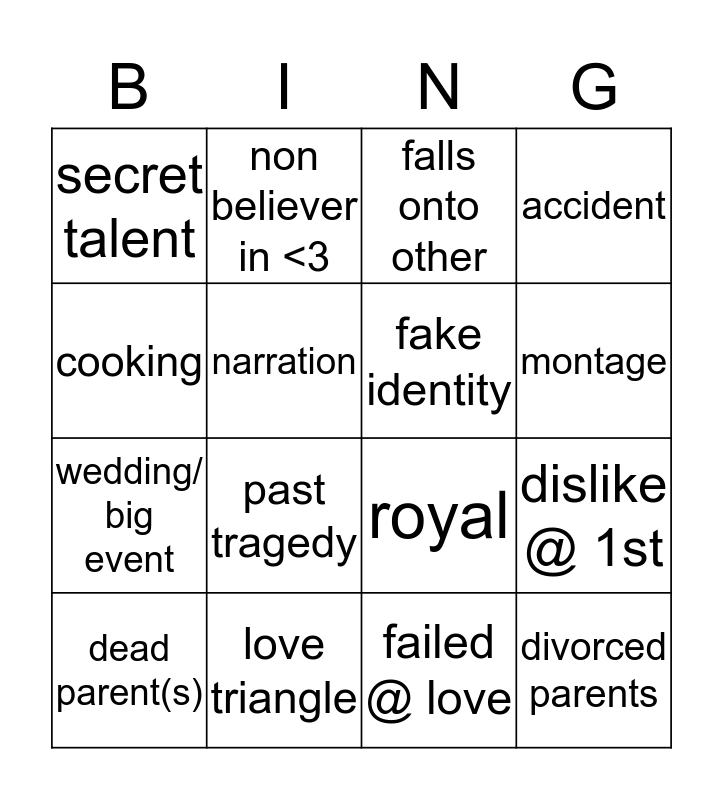 | B | I | N | G |
|---|---|---|---|
| secret talent | non believer in <3 | falls onto other | accident |
| cooking | narration | fake identity | montage |
| wedding/ big event | past tragedy | royal | dislike @ 1st |
| dead parent(s) | love triangle | failed @ love | divorced parents |